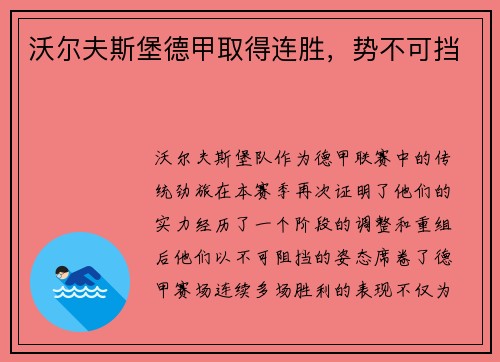 沃尔夫斯堡德甲取得连胜，势不可挡

沃尔夫斯堡队作为德甲联赛中的传统劲旅在本赛季再次证明了他们的实力经历了一个阶段的调整和重组后他们以不可阻挡的姿态席卷了德甲赛场连续多场胜利的表现不仅为